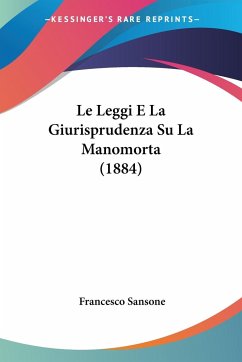 —KESSINGER'S RARE REPRINTS—

Le Leggi E La Giurisprudenza Su La Manomorta (1884)

Francesco Sansone